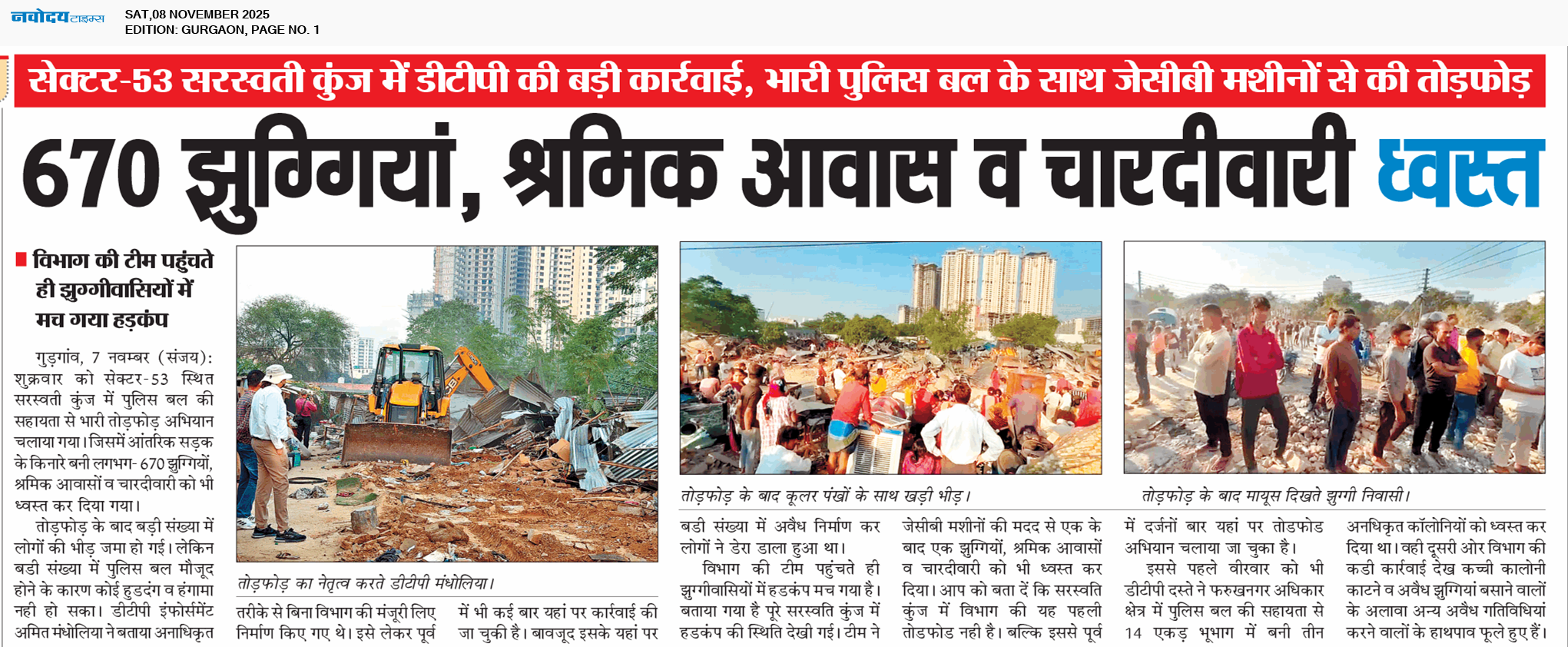 नवोदय टाइम्स
SAT,08 NOVEMBER 2025
EDITION: GURGAON, PAGE NO. 1

सेक्टर-53 सरस्वती कुंज में डीटीपी की बड़ी कार्रवाई, भारी पुलिस बल के साथ जेसीबी मशीनों से की तोड़फोड़

670 झुग्गियां, श्रमिक आवास व चारदीवारी ध्वस्त

विभाग की टीम पहुंचते ही झुग्गीवासियों में मच गया हड़कंप

गुड़गांव, 7 नवम्बर (संजय): शुक्रवार को सेक्टर-53 स्थित सरस्वती कुंज में पुलिस बल की सहायता से भारी तोड़फोड़ अभियान चलाया गया। जिसमें आंतरिक सड़क के किनारे बनी लगभग- 670 झुग्गियों, श्रमिक आवासों व चारदीवारी को भी ध्वस्त कर दिया गया।

तोड़फोड़ के बाद बड़ी संख्या में लोगों की भीड़ जमा हो गई। लेकिन बडी संख्या में पुलिस बल मौजूद होने के कारण कोई हुडदंग व हंगामा नही हो सका। डीटीपी इंफोर्समेंट अमित मंधोलिया ने बताया अनाधिकृत

तोड़फोड़ का नेतृत्व करते डीटीपी मंधोलिया।

तरीके से बिना विभाग की मंजूरी लिए निर्माण किए गए थे। इसे लेकर पूर्व

में भी कई बार यहां पर कार्रवाई की जा चुकी है। बावजूद इसके यहां पर

तोड़फोड़ के बाद कूलर पंखों के साथ खड़ी भीड़।

बडी संख्या में अवैध निर्माण कर लोगों ने डेरा डाला हुआ था।

विभाग की टीम पहुंचते ही झुग्गीवासियों में हडकंप मच गया है। बताया गया है पूरे सरस्वति कुंज में हडकंप की स्थिति देखी गई। टीम ने

जेसीबी मशीनों की मदद से एक के बाद एक झुग्गियों, श्रमिक आवासों व चारदीवारी को भी ध्वस्त कर दिया। आप को बता दें कि सरस्वति कुंज में विभाग की यह पहली तोडफोड नही है। बल्कि इससे पूर्व

तोड़फोड़ के बाद मायूस दिखते झुग्गी निवासी।

में दर्जनों बार यहां पर तोडफोड अभियान चलाया जा चुका है।

इससे पहले वीरवार को भी डीटीपी दस्ते ने फरुखनगर अधिकार क्षेत्र में पुलिस बल की सहायता से 14 एकड़ भूभाग में बनी तीन

अनधिकृत कॉलोनियों को ध्वस्त कर दिया था। वही दूसरी ओर विभाग की कडी कार्रवाई देख कच्ची कालोनी काटने व अवैध झुग्गियां बसाने वालों के अलावा अन्य अवैध गतिविधियां करने वालों के हाथपाव फूले हुए हैं।